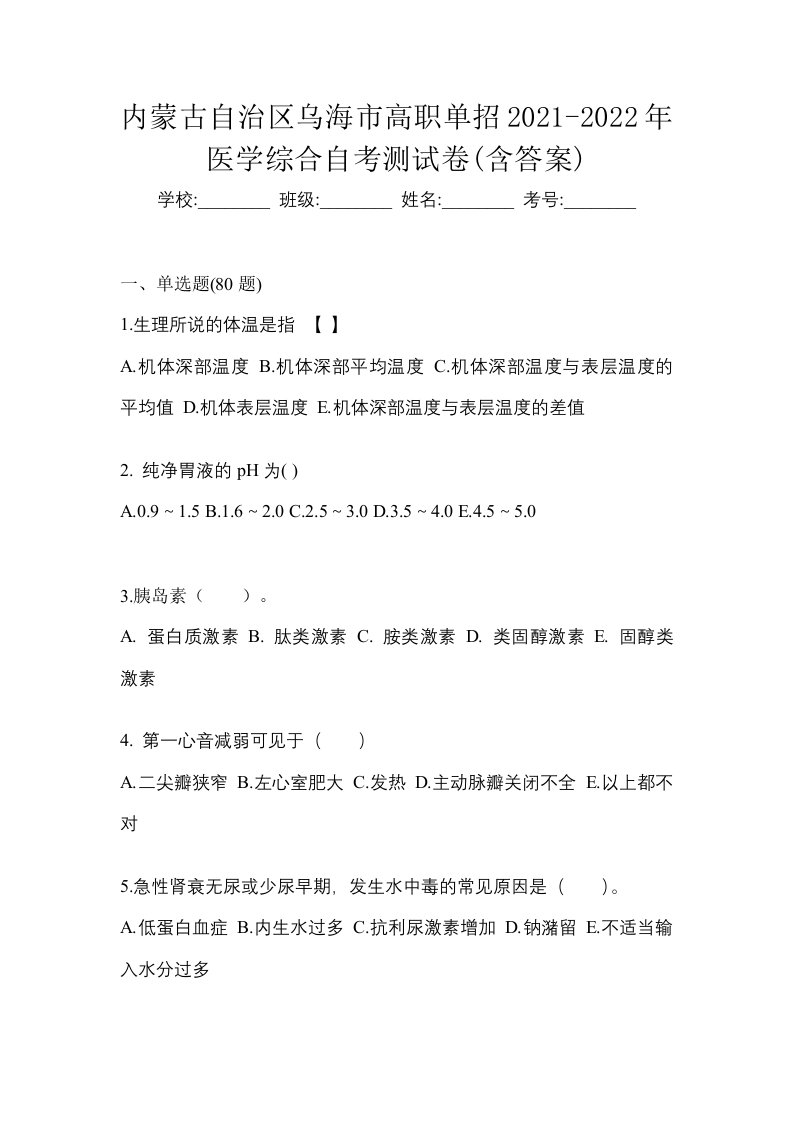 内蒙古自治区乌海市高职单招2021-2022年医学综合自考测试卷(含答案)

学校:________ 班级:________ 姓名:________ 考号:________

一、单选题(80 题)

1.生理所说的体温是指 【 】

A.机体深部温度 B.机体深部平均温度 C.机体深部温度与表层温度的平均值 D.机体表层温度 E.机体深部温度与表层温度的差值

2. 纯净胃液的 pH 为( )

A.0.9 ~ 1.5 B.1.6 ~ 2.0 C.2.5 ~ 3.0 D.3.5 ~ 4.0 E.4.5 ~ 5.0

3.胰岛素（　　）。

A. 蛋白质激素 B. 肽类激素 C. 胺类激素 D. 类固醇激素 E. 固醇类激素

4. 第一心音减弱可见于（　　）

A.二尖瓣狭窄 B.左心室肥大 C.发热 D.主动脉瓣关闭不全 E.以上都不对

5.急性肾衰无尿或少尿早期，发生水中毒的常见原因是（　　）。

A.低蛋白血症 B.内生水过多 C.抗利尿激素增加 D.钠潴留 E.不适当输入水分过多